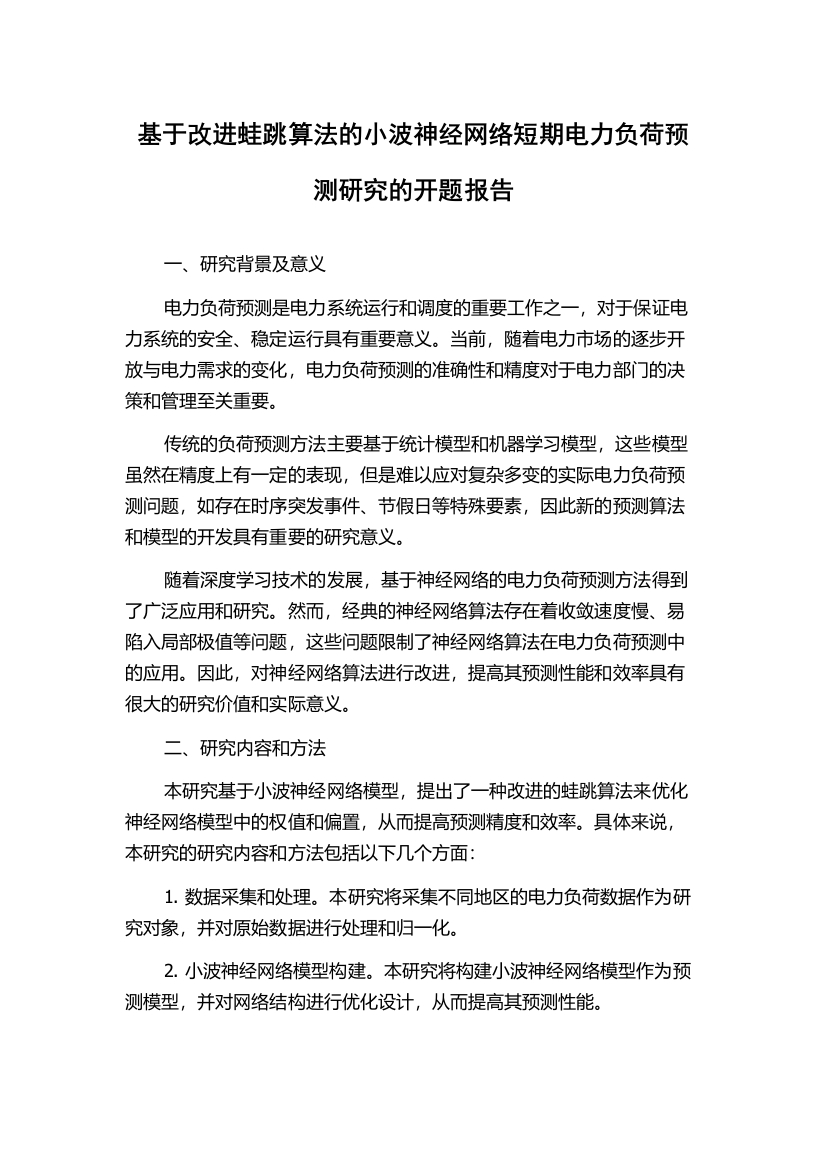 基于改进蛙跳算法的小波神经网络短期电力负荷预测研究的开题报告

一、研究背景及意义

电力负荷预测是电力系统运行和调度的重要工作之一，对于保证电力系统的安全、稳定运行具有重要意义。当前，随着电力市场的逐步开放与电力需求的变化，电力负荷预测的准确性和精度对于电力部门的决策和管理至关重要。

传统的负荷预测方法主要基于统计模型和机器学习模型，这些模型虽然在精度上有一定的表现，但是难以应对复杂多变的实际电力负荷预测问题，如存在时序突发事件、节假日等特殊要素，因此新的预测算法和模型的开发具有重要的研究意义。

随着深度学习技术的发展，基于神经网络的电力负荷预测方法得到了广泛应用和研究。然而，经典的神经网络算法存在着收敛速度慢、易陷入局部极值等问题，这些问题限制了神经网络算法在电力负荷预测中的应用。因此，对神经网络算法进行改进，提高其预测性能和效率具有很大的研究价值和实际意义。

二、研究内容和方法

本研究基于小波神经网络模型，提出了一种改进的蛙跳算法来优化神经网络模型中的权值和偏置，从而提高预测精度和效率。具体来说，本研究的研究内容和方法包括以下几个方面：

1. 数据采集和处理。本研究将采集不同地区的电力负荷数据作为研究对象，并对原始数据进行处理和归一化。

2. 小波神经网络模型构建。本研究将构建小波神经网络模型作为预测模型，并对网络结构进行优化设计，从而提高其预测性能。